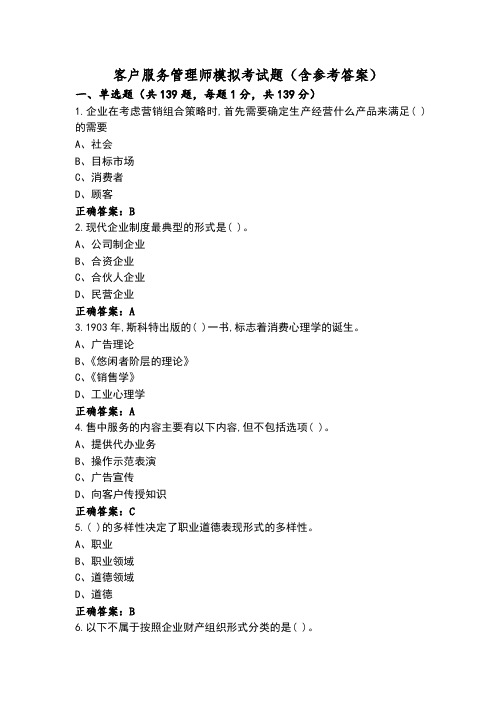 客户服务管理师模拟考试题（含参考答案）

一、单选题（共139题，每题1分，共139分）

1.企业在考虑营销组合策略时,首先需要确定生产经营什么产品来满足( )的需要

A、社会

B、目标市场

C、消费者

D、顾客

正确答案：B

2.现代企业制度最典型的形式是( )。

A、公司制企业

B、合资企业

C、合伙人企业

D、民营企业

正确答案：A

3.1903年,斯科特出版的( )一书,标志着消费心理学的诞生。

A、广告理论

B、《悠闲者阶层的理论》

C、《销售学》

D、工业心理学

正确答案：A

4.售中服务的内容主要有以下内容,但不包括选项( )。

A、提供代办业务

B、操作示范表演

C、广告宣传

D、向客户传授知识

正确答案：C

5.( )的多样性决定了职业道德表现形式的多样性。

A、职业

B、职业领域

C、道德领域

D、道德

正确答案：B

6.以下不属于按照企业财产组织形式分类的是( )。